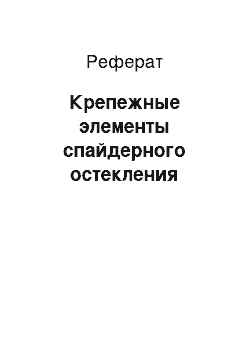 Реферат

Крепежные элементы спайдерного остекления